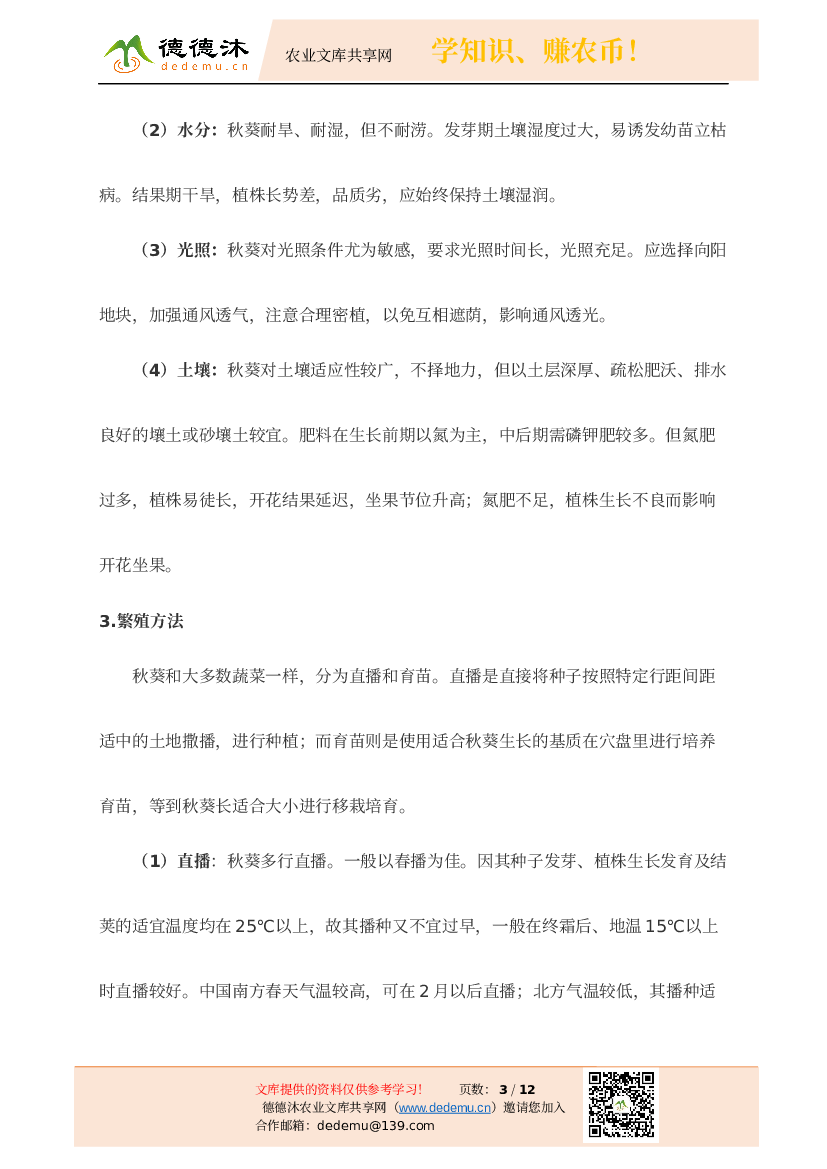 德德沐
dedemu.cn
农业文库共享网
学知识、赚农币！

（2）水分：秋葵耐旱、耐湿，但不耐涝。发芽期土壤湿度过大，易诱发幼苗立枯病。结果期干旱，植株长势差，品质劣，应始终保持土壤湿润。

（3）光照：秋葵对光照条件尤为敏感，要求光照时间长，光照充足。应选择向阳地块，加强通风透气，注意合理密植，以免互相遮荫，影响通风透光。

（4）土壤：秋葵对土壤适应性较广，不择地力，但以土层深厚、疏松肥沃、排水良好的壤土或砂壤土较宜。肥料在生长前期以氮为主，中后期需磷钾肥较多。但氮肥过多，植株易徒长，开花结果延迟，坐果节位升高；氮肥不足，植株生长不良而影响开花坐果。

3.繁殖方法

秋葵和大多数蔬菜一样，分为直播和育苗。直播是直接将种子按照特定行距间距适中的土地撒播，进行种植；而育苗则是使用适合秋葵生长的基质在穴盘里进行培养育苗，等到秋葵长适合大小进行移栽培育。

（1）直播：秋葵多行直播。一般以春播为佳。因其种子发芽、植株生长发育及结荚的适宜温度均在25℃以上，故其播种又不宜过早，一般在终霜后、地温15℃以上时直播较好。中国南方春天气温较高，可在2月以后直播；北方气温较低，其播种适

文库提供的资料仅供参考学习！　　页数：3 / 12
德德沐农业文库共享网（www.dedemu.cn）邀请您加入
合作邮箱：dedemu@139.com